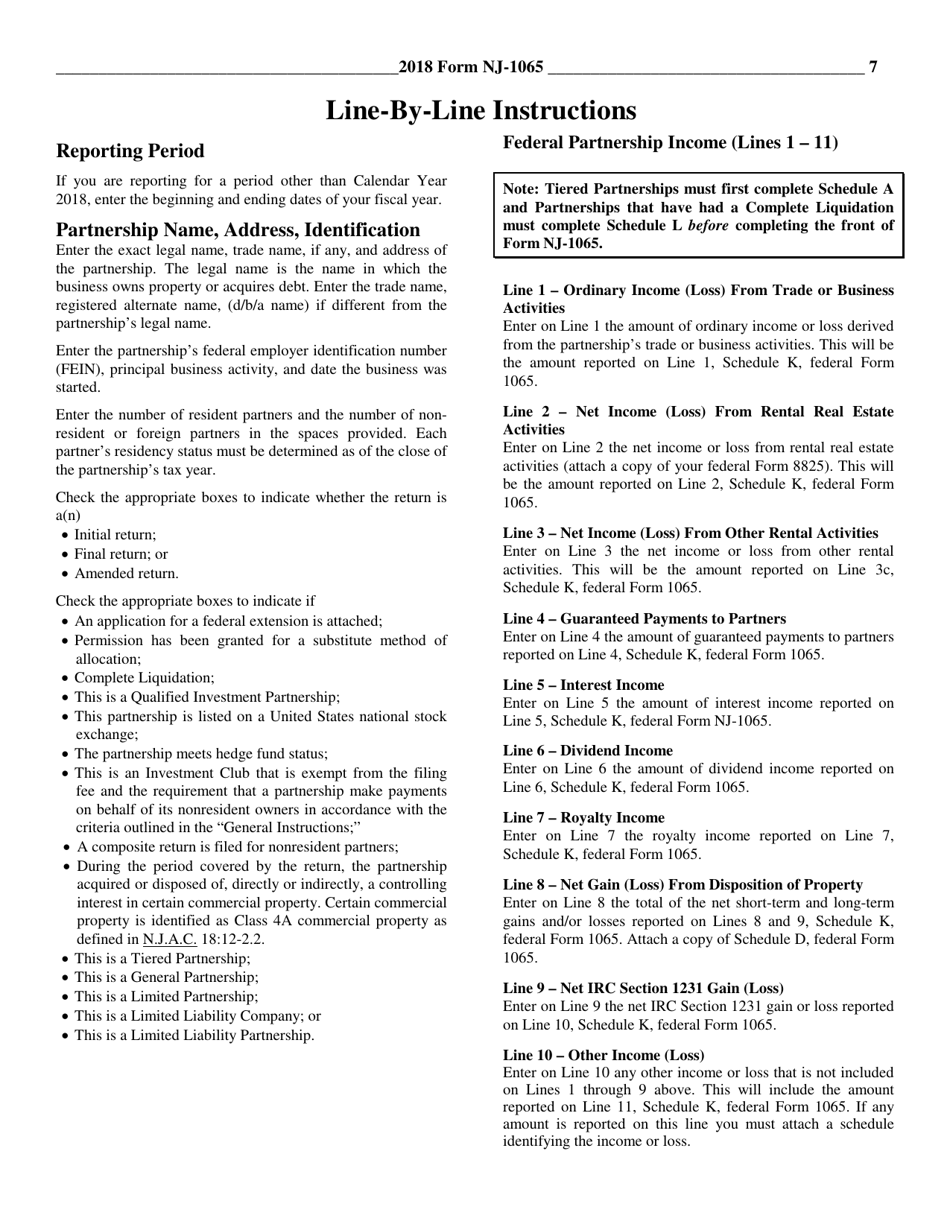 2018 Form NJ-1065 7

Line-By-Line Instructions

Reporting Period

If you are reporting for a period other than Calendar Year 2018, enter the beginning and ending dates of your fiscal year.

Partnership Name, Address, Identification

Enter the exact legal name, trade name, if any, and address of the partnership. The legal name is the name in which the business owns property or acquires debt. Enter the trade name, registered alternate name, (d/b/a name) if different from the partnership's legal name.

Enter the partnership's federal employer identification number (FEIN), principal business activity, and date the business was started.

Enter the number of resident partners and the number of nonresident or foreign partners in the spaces provided. Each partner's residency status must be determined as of the close of the partnership's tax year.

Check the appropriate boxes to indicate whether the return is a(n)
• Initial return;
• Final return; or
• Amended return.

Check the appropriate boxes to indicate if
• An application for a federal extension is attached;
• Permission has been granted for a substitute method of allocation;
• Complete Liquidation;
• This is a Qualified Investment Partnership;
• This partnership is listed on a United States national stock exchange;
• The partnership meets hedge fund status;
• This is an Investment Club that is exempt from the filing fee and the requirement that a partnership make payments on behalf of its nonresident owners in accordance with the criteria outlined in the "General Instructions;"
• A composite return is filed for nonresident partners;
• During the period covered by the return, the partnership acquired or disposed of, directly or indirectly, a controlling interest in certain commercial property. Certain commercial property is identified as Class 4A commercial property as defined in N.J.A.C. 18:12-2.2.
• This is a Tiered Partnership;
• This is a General Partnership;
• This is a Limited Partnership;
• This is a Limited Liability Company; or
• This is a Limited Liability Partnership.

Federal Partnership Income (Lines 1 – 11)

Note: Tiered Partnerships must first complete Schedule A and Partnerships that have had a Complete Liquidation must complete Schedule L before completing the front of Form NJ-1065.

Line 1 – Ordinary Income (Loss) From Trade or Business Activities
Enter on Line 1 the amount of ordinary income or loss derived from the partnership's trade or business activities. This will be the amount reported on Line 1, Schedule K, federal Form 1065.

Line 2 – Net Income (Loss) From Rental Real Estate Activities
Enter on Line 2 the net income or loss from rental real estate activities (attach a copy of your federal Form 8825). This will be the amount reported on Line 2, Schedule K, federal Form 1065.

Line 3 – Net Income (Loss) From Other Rental Activities
Enter on Line 3 the net income or loss from other rental activities. This will be the amount reported on Line 3c, Schedule K, federal Form 1065.

Line 4 – Guaranteed Payments to Partners
Enter on Line 4 the amount of guaranteed payments to partners reported on Line 4, Schedule K, federal Form 1065.

Line 5 – Interest Income
Enter on Line 5 the amount of interest income reported on Line 5, Schedule K, federal Form NJ-1065.

Line 6 – Dividend Income
Enter on Line 6 the amount of dividend income reported on Line 6, Schedule K, federal Form 1065.

Line 7 – Royalty Income
Enter on Line 7 the royalty income reported on Line 7, Schedule K, federal Form 1065.

Line 8 – Net Gain (Loss) From Disposition of Property
Enter on Line 8 the total of the net short-term and long-term gains and/or losses reported on Lines 8 and 9, Schedule K, federal Form 1065. Attach a copy of Schedule D, federal Form 1065.

Line 9 – Net IRC Section 1231 Gain (Loss)
Enter on Line 9 the net IRC Section 1231 gain or loss reported on Line 10, Schedule K, federal Form 1065.

Line 10 – Other Income (Loss)
Enter on Line 10 any other income or loss that is not included on Lines 1 through 9 above. This will include the amount reported on Line 11, Schedule K, federal Form 1065. If any amount is reported on this line you must attach a schedule identifying the income or loss.